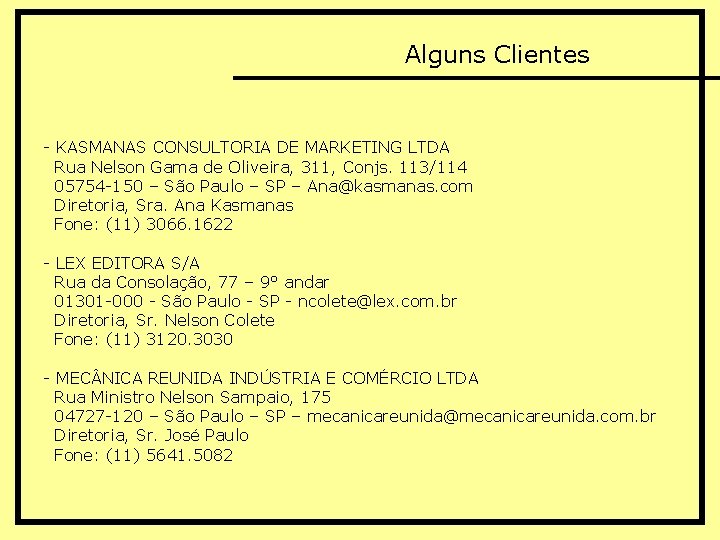 Alguns Clientes

- KASMANAS CONSULTORIA DE MARKETING LTDA
Rua Nelson Gama de Oliveira, 311, Conjs. 113/114
05754-150 – São Paulo – SP – Ana@kasmanas.com
Diretoria, Sra. Ana Kasmanas
Fone: (11) 3066.1622

- LEX EDITORA S/A
Rua da Consolação, 77 – 9º andar
01301-000 - São Paulo - SP - ncolete@lex.com.br
Diretoria, Sr. Nelson Colete
Fone: (11) 3120.3030

- MECÂNICA REUNIDA INDÚSTRIA E COMÉRCIO LTDA
Rua Ministro Nelson Sampaio, 175
04727-120 – São Paulo – SP – mecanicareunida@mecanicareunida.com.br
Diretoria, Sr. José Paulo
Fone: (11) 5641.5082